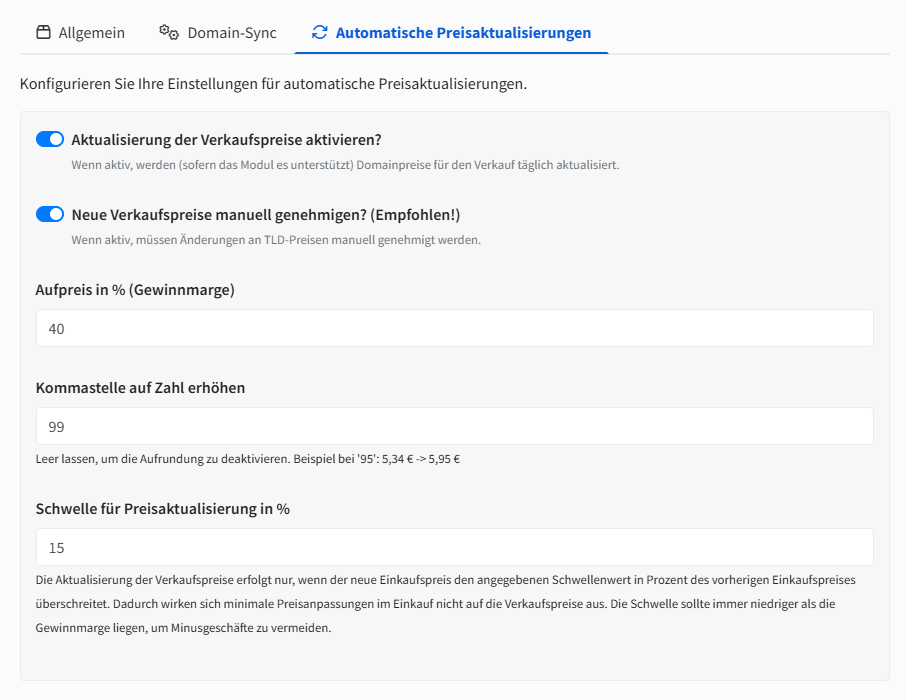 Allgemein Domain-Sync Automatische Preisaktualisierungen

Konfigurieren Sie Ihre Einstellungen für automatische Preisaktualisierungen.

Aktualisierung der Verkaufspreise aktivieren?

Wenn aktiv, werden (sofern das Modul es unterstützt) Domainpreise für den Verkauf täglich aktualisiert.

Neue Verkaufspreise manuell genehmigen? (Empfohlen!)

Wenn aktiv, müssen Änderungen an TLD-Preisen manuell genehmigt werden.

Aufpreis in % (Gewinnmarge)

40

Kommastelle auf Zahl erhöhen

99

Leer lassen, um die Aufrundung zu deaktivieren. Beispiel bei '95': 5,34 € -> 5,95 €

Schwelle für Preisaktualisierung in %

15

Die Aktualisierung der Verkaufspreise erfolgt nur, wenn der neue Einkaufspreis den angegebenen Schwellenwert in Prozent des vorherigen Einkaufspreises überschreitet. Dadurch wirken sich minimale Preisanpassungen im Einkauf nicht auf die Verkaufspreise aus. Die Schwelle sollte immer niedriger als die Gewinnmarge liegen, um Minusgeschäfte zu vermeiden.